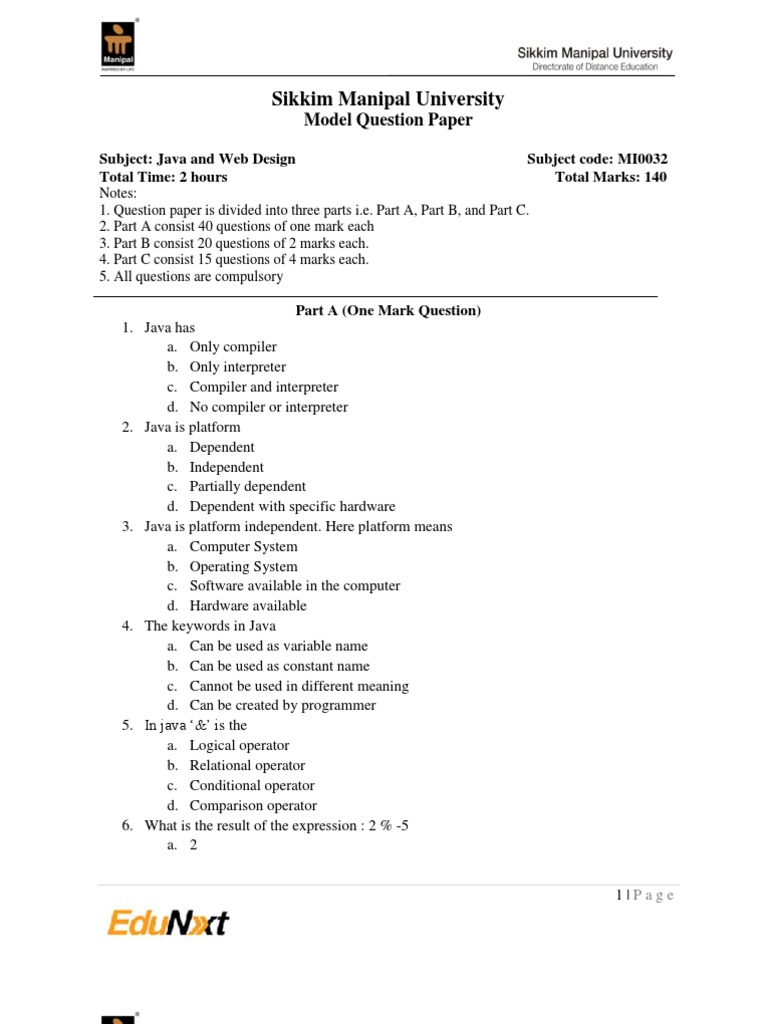 Manipal

Sikkim Manipal University
Directorate of Distance Education

Sikkim Manipal University
Model Question Paper

Subject: Java and Web Design
Subject code: MI0032
Total Time: 2 hours
Total Marks: 140
Notes:
1. Question paper is divided into three parts i.e. Part A, Part B, and Part C.
2. Part A consist 40 questions of one mark each
3. Part B consist 20 questions of 2 marks each.
4. Part C consist 15 questions of 4 marks each.
5. All questions are compulsory

Part A (One Mark Question)

1. Java has
a. Only compiler
b. Only interpreter
c. Compiler and interpreter
d. No compiler or interpreter
2. Java is platform
a. Dependent
b. Independent
c. Partially dependent
d. Dependent with specific hardware
3. Java is platform independent. Here platform means
a. Computer System
b. Operating System
c. Software available in the computer
d. Hardware available
4. The keywords in Java
a. Can be used as variable name
b. Can be used as constant name
c. Cannot be used in different meaning
d. Can be created by programmer
5. In java '&' is the
a. Logical operator
b. Relational operator
c. Conditional operator
d. Comparison operator
6. What is the result of the expression : 2 % -5
a. 2

1 | P a g e

EduNxt